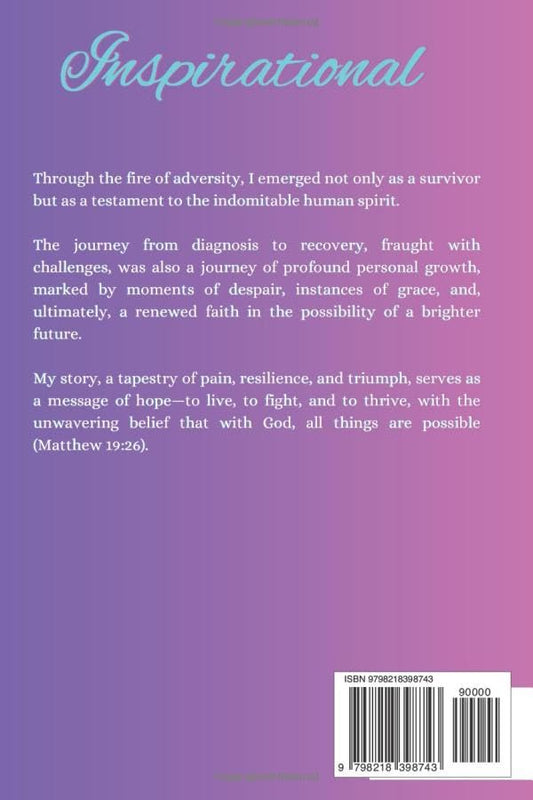 Inspirational

Through the fire of adversity, I emerged not only as a survivor but as a testament to the indomitable human spirit.

The journey from diagnosis to recovery, fraught with challenges, was also a journey of profound personal growth, marked by moments of despair, instances of grace, and, ultimately, a renewed faith in the possibility of a brighter future.

My story, a tapestry of pain, resilience, and triumph, serves as a message of hope—to live, to fight, and to thrive, with the unwavering belief that with God, all things are possible (Matthew 19:26).

ISBN 9798218398743

90000

9 798218 398743